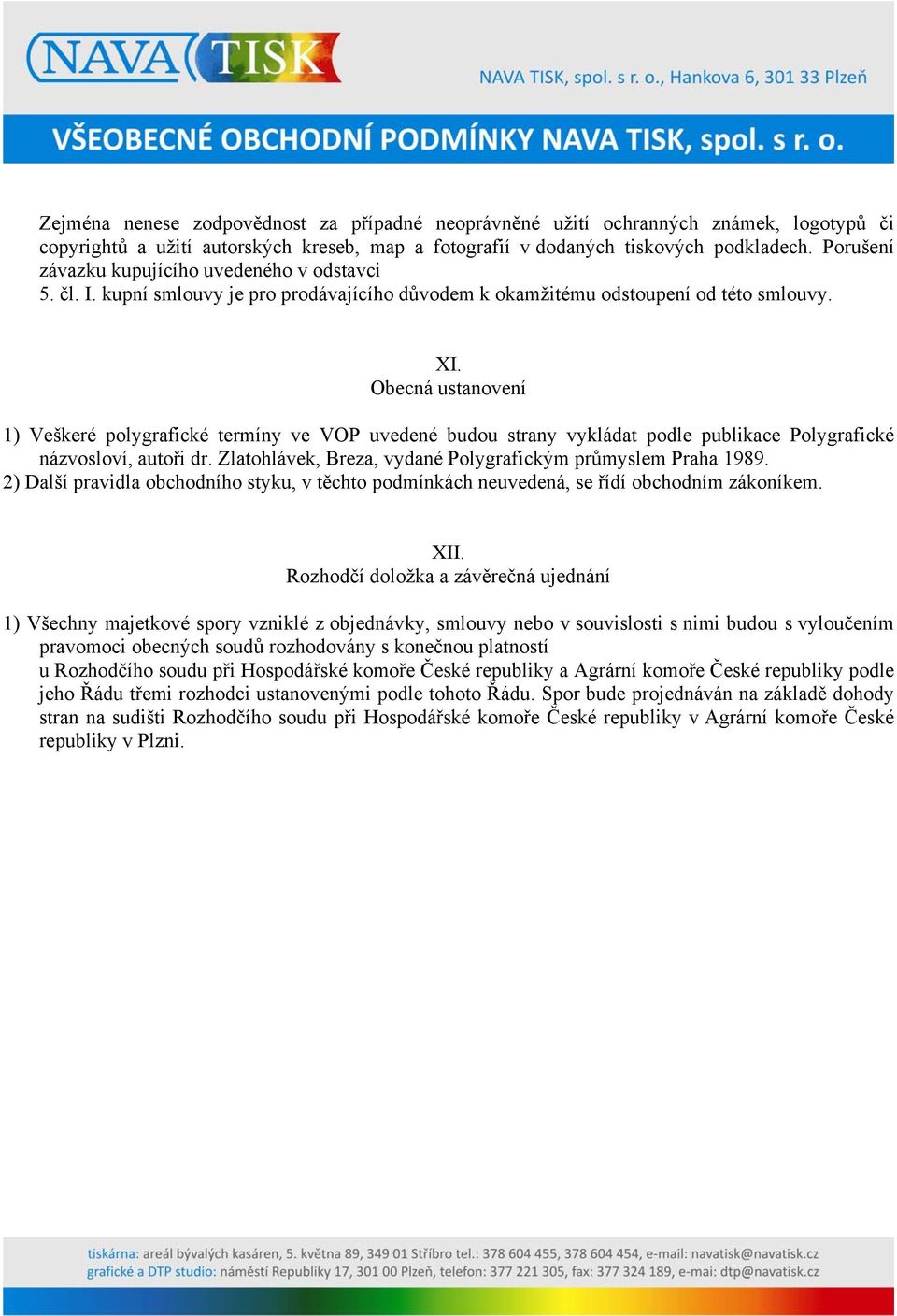 NAVA TISK

NAVA TISK, spol. s r. o., Hankova 6, 301 33 Plzeň

VŠEOBECNÉ OBCHODNÍ PODMÍNKY NAVA TISK, spol. s r. o.

Zejména nenese zodpovědnost za případné neoprávněné užití ochranných známek, logotypů či copyrightů a užití autorských kreseb, map a fotografií v dodaných tiskových podkladech. Porušení závazku kupujícího uvedeného v odstavci 5. čl. I. kupní smlouvy je pro prodávajícího důvodem k okamžitému odstoupení od této smlouvy.

XI.
Obecná ustanovení

1) Veškeré polygrafické termíny ve VOP uvedené budou strany vykládat podle publikace Polygrafické názvosloví, autoři dr. Zlatohlávek, Breza, vydané Polygrafickým průmyslem Praha 1989.
2) Další pravidla obchodního styku, v těchto podmínkách neuvedená, se řídí obchodním zákoníkem.

XII.
Rozhodčí doložka a závěrečná ujednání

1) Všechny majetkové spory vzniklé z objednávky, smlouvy nebo v souvislosti s nimi budou s vyloučením pravomoci obecných soudů rozhodovány s konečnou platností u Rozhodčího soudu při Hospodářské komoře České republiky a Agrární komoře České republiky podle jeho Řádu třemi rozhodci ustanovenými podle tohoto Řádu. Spor bude projednáván na základě dohody stran na sudišti Rozhodčího soudu při Hospodářské komoře České republiky v Agrární komoře České republiky v Plzni.

tiskárna: areál bývalých kasáren, 5. května 89, 349 01 Stříbro tel.: 378 604 455, 378 604 454, e-mail: navatisk@navatisk.cz
grafické a DTP studio: náměstí Republiky 17, 301 00 Plzeň, telefon: 377 221 305, fax: 377 324 189, e-mail: dtp@navatisk.cz